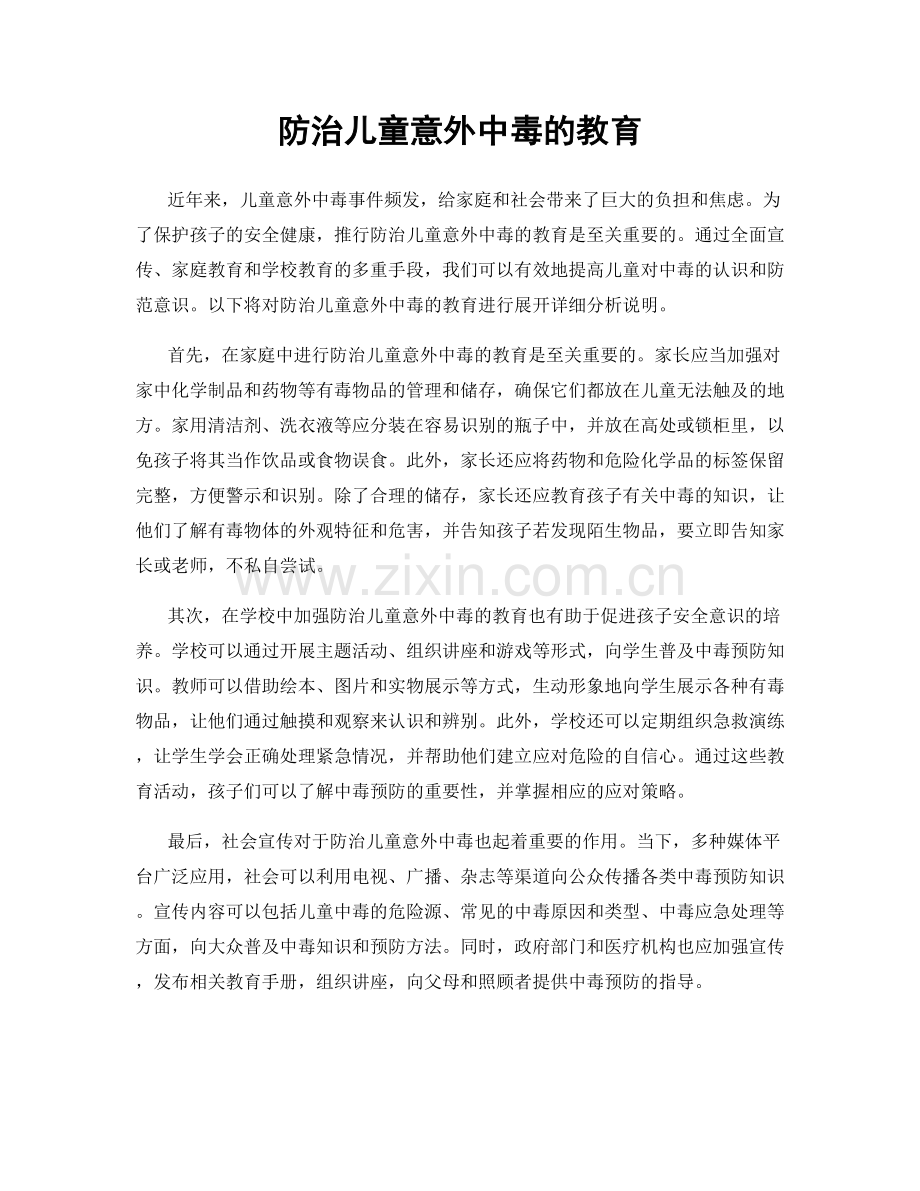 防治儿童意外中毒的教育

近年来，儿童意外中毒事件频发，给家庭和社会带来了巨大的负担和焦虑。为了保护孩子的安全健康，推行防治儿童意外中毒的教育是至关重要的。通过全面宣传、家庭教育和学校教育的多重手段，我们可以有效地提高儿童对中毒的认识和防范意识。以下将对防治儿童意外中毒的教育进行展开详细分析说明。

首先，在家庭中进行防治儿童意外中毒的教育是至关重要的。家长应当加强对家中化学制品和药物等有毒物品的管理和储存，确保它们都放在儿童无法触及的地方。家用清洁剂、洗衣液等应分装在容易识别的瓶子中，并放在高处或锁柜里，以免孩子将其当作饮品或食物误食。此外，家长还应将药物和危险化学品的标签保留完整，方便警示和识别。除了合理的储存，家长还应教育孩子有关中毒的知识，让他们了解有毒物体的外观特征和危害，并告知孩子若发现陌生物品，要立即告知家长或老师，不私自尝试。

其次，在学校中加强防治儿童意外中毒的教育也有助于促进孩子安全意识的培养。学校可以通过开展主题活动、组织讲座和游戏等形式，向学生普及中毒预防知识。教师可以借助绘本、图片和实物展示等方式，生动形象地向学生展示各种有毒物品，让他们通过触摸和观察来认识和辨别。此外，学校还可以定期组织急救演练，让学生学会正确处理紧急情况，并帮助他们建立应对危险的自信心。通过这些教育活动，孩子们可以了解中毒预防的重要性，并掌握相应的应对策略。

最后，社会宣传对于防治儿童意外中毒也起着重要的作用。当下，多种媒体平台广泛应用，社会可以利用电视、广播、杂志等渠道向公众传播各类中毒预防知识。宣传内容可以包括儿童中毒的危险源、常见的中毒原因和类型、中毒应急处理等方面，向大众普及中毒知识和预防方法。同时，政府部门和医疗机构也应加强宣传，发布相关教育手册，组织讲座，向父母和照顾者提供中毒预防的指导。

www.zixin.com.cn